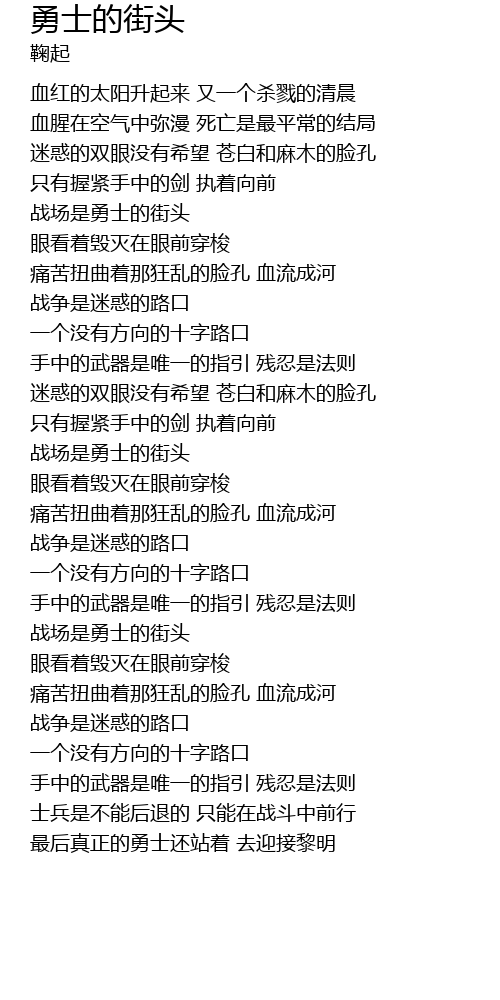 勇士的街头
鞠起

血红的太阳升起来 又一个杀戮的清晨
血腥在空气中弥漫 死亡是最平常的结局
迷惑的双眼没有希望 苍白和麻木的脸孔
只有握紧手中的剑 执着向前
战场是勇士的街头
眼看着毁灭在眼前穿梭
痛苦扭曲着那狂乱的脸孔 血流成河
战争是迷惑的路口
一个没有方向的十字路口
手中的武器是唯一的指引 残忍是法则
迷惑的双眼没有希望 苍白和麻木的脸孔
只有握紧手中的剑 执着向前
战场是勇士的街头
眼看着毁灭在眼前穿梭
痛苦扭曲着那狂乱的脸孔 血流成河
战争是迷惑的路口
一个没有方向的十字路口
手中的武器是唯一的指引 残忍是法则
战场是勇士的街头
眼看着毁灭在眼前穿梭
痛苦扭曲着那狂乱的脸孔 血流成河
战争是迷惑的路口
一个没有方向的十字路口
手中的武器是唯一的指引 残忍是法则
士兵是不能后退的 只能在战斗中前行
最后真正的勇士还站着 去迎接黎明